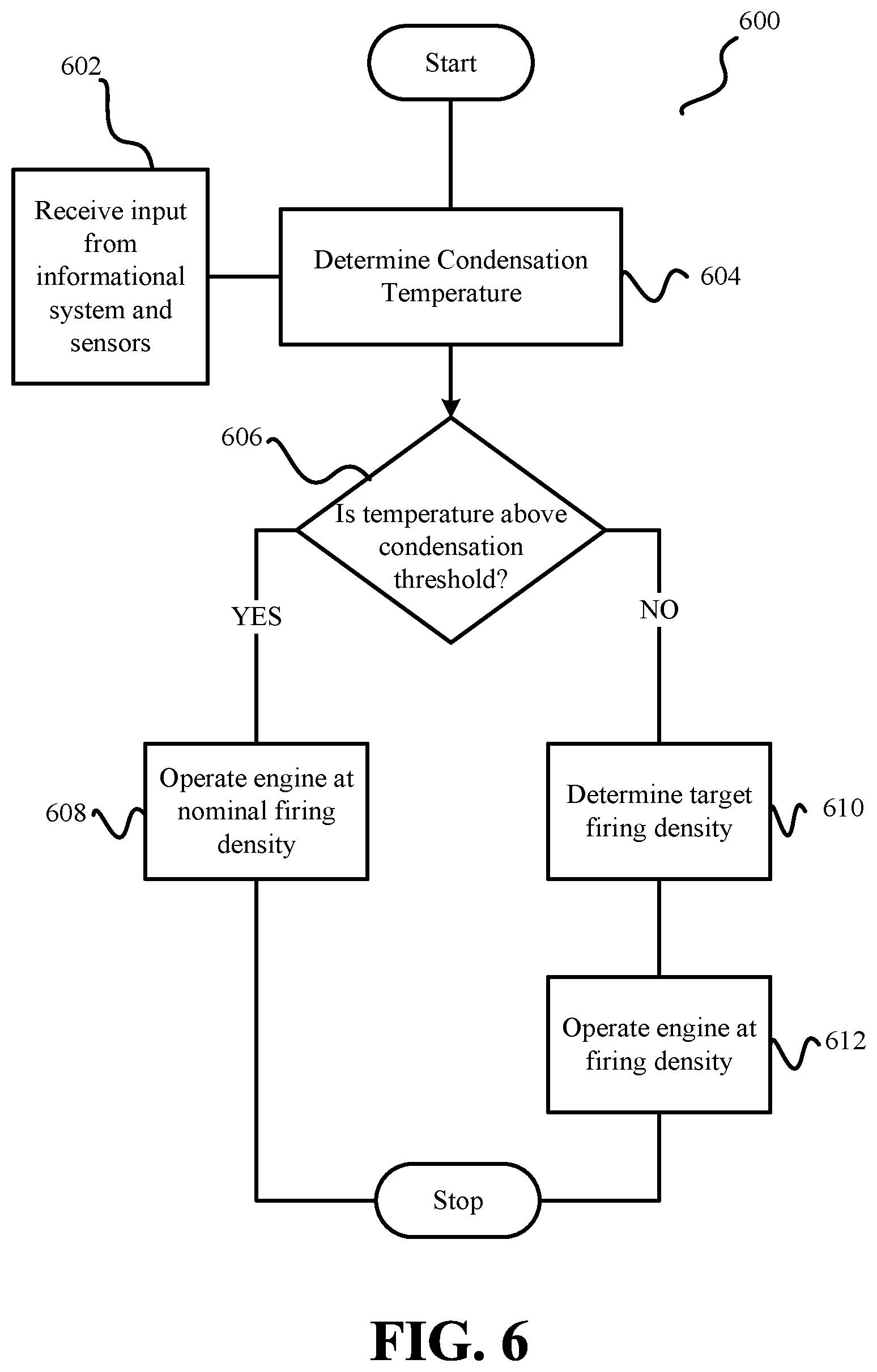 600

602

Start

Receive input from informational system and sensors

Determine Condensation Temperature

604

606

Is temperature above condensation threshold?

YES

NO

608

Operate engine at nominal firing density

Determine target firing density

610

Operate engine at firing density

612

Stop

FIG. 6